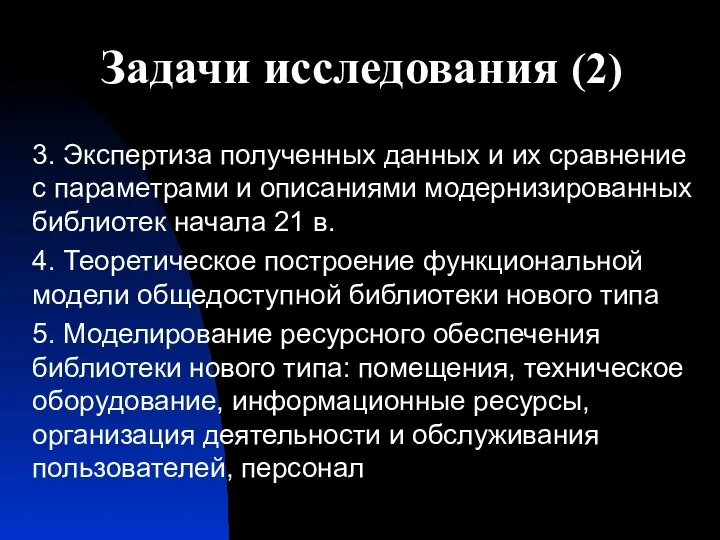 Задачи исследования (2)

3. Экспертиза полученных данных и их сравнение с параметрами и описаниями модернизированных библиотек начала 21 в.

4. Теоретическое построение функциональной модели общедоступной библиотеки нового типа

5. Моделирование ресурсного обеспечения библиотеки нового типа: помещения, техническое оборудование, информационные ресурсы, организация деятельности и обслуживания пользователей, персонал